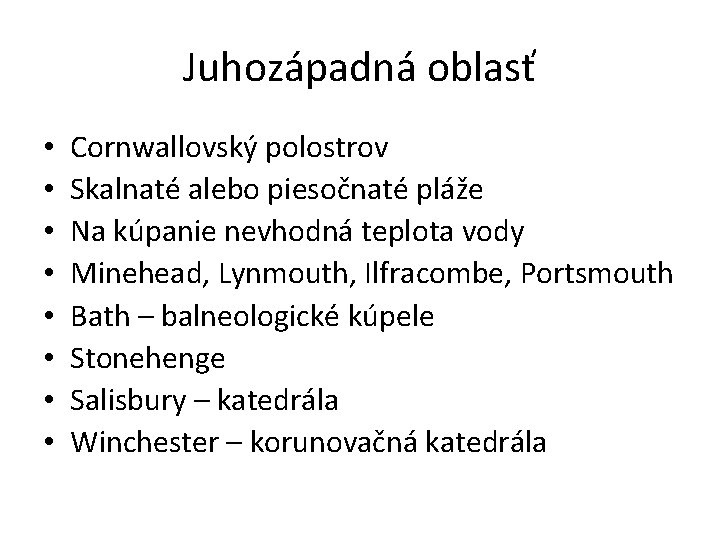 Juhozápadná oblasť

• Cornwallovský polostrov
• Skalnaté alebo piesočnaté pláže
• Na kúpanie nevhodná teplota vody
• Minehead, Lynmouth, Ilfracombe, Portsmouth
• Bath – balneologické kúpele
• Stonehenge
• Salisbury – katedrála
• Winchester – korunovačná katedrála